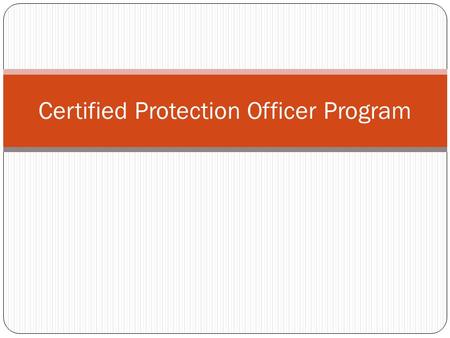 Certified Protection Officer Program